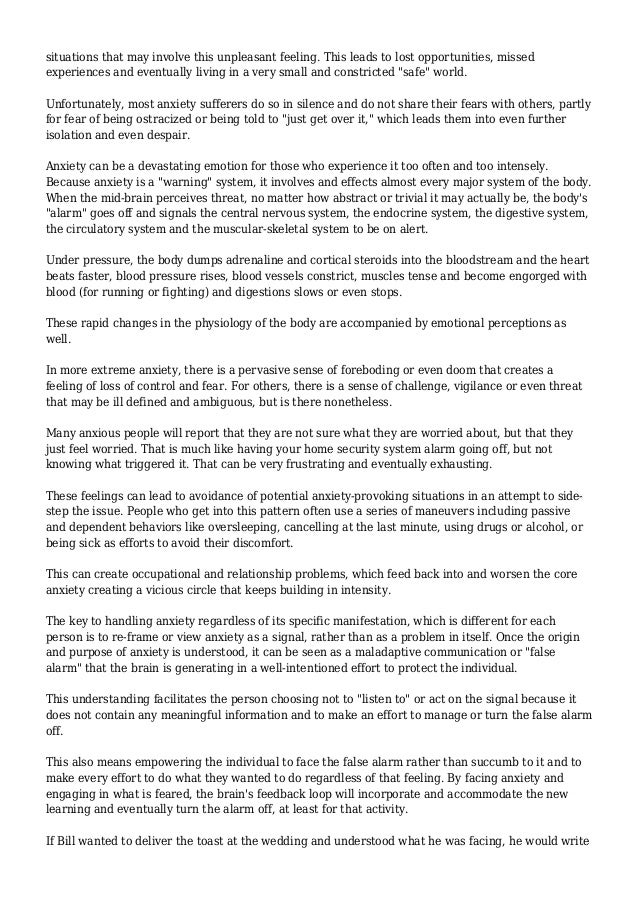 situations that may involve this unpleasant feeling. This leads to lost opportunities, missed experiences and eventually living in a very small and constricted "safe" world.

Unfortunately, most anxiety sufferers do so in silence and do not share their fears with others, partly for fear of being ostracized or being told to "just get over it," which leads them into even further isolation and even despair.

Anxiety can be a devastating emotion for those who experience it too often and too intensely. Because anxiety is a "warning" system, it involves and effects almost every major system of the body. When the mid-brain perceives threat, no matter how abstract or trivial it may actually be, the body's "alarm" goes off and signals the central nervous system, the endocrine system, the digestive system, the circulatory system and the muscular-skeletal system to be on alert.

Under pressure, the body dumps adrenaline and cortical steroids into the bloodstream and the heart beats faster, blood pressure rises, blood vessels constrict, muscles tense and become engorged with blood (for running or fighting) and digestions slows or even stops.

These rapid changes in the physiology of the body are accompanied by emotional perceptions as well.

In more extreme anxiety, there is a pervasive sense of foreboding or even doom that creates a feeling of loss of control and fear. For others, there is a sense of challenge, vigilance or even threat that may be ill defined and ambiguous, but is there nonetheless.

Many anxious people will report that they are not sure what they are worried about, but that they just feel worried. That is much like having your home security system alarm going off, but not knowing what triggered it. That can be very frustrating and eventually exhausting.

These feelings can lead to avoidance of potential anxiety-provoking situations in an attempt to side-step the issue. People who get into this pattern often use a series of maneuvers including passive and dependent behaviors like oversleeping, cancelling at the last minute, using drugs or alcohol, or being sick as efforts to avoid their discomfort.

This can create occupational and relationship problems, which feed back into and worsen the core anxiety creating a vicious circle that keeps building in intensity.

The key to handling anxiety regardless of its specific manifestation, which is different for each person is to re-frame or view anxiety as a signal, rather than as a problem in itself. Once the origin and purpose of anxiety is understood, it can be seen as a maladaptive communication or "false alarm" that the brain is generating in a well-intentioned effort to protect the individual.

This understanding facilitates the person choosing not to "listen to" or act on the signal because it does not contain any meaningful information and to make an effort to manage or turn the false alarm off.

This also means empowering the individual to face the false alarm rather than succumb to it and to make every effort to do what they wanted to do regardless of that feeling. By facing anxiety and engaging in what is feared, the brain's feedback loop will incorporate and accommodate the new learning and eventually turn the alarm off, at least for that activity.

If Bill wanted to deliver the toast at the wedding and understood what he was facing, he would write